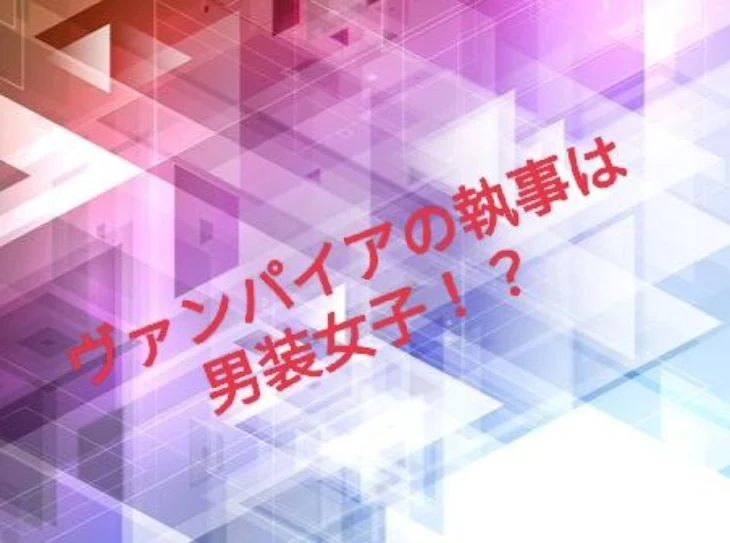 ヴァンパイアの執事は
男装女子！？